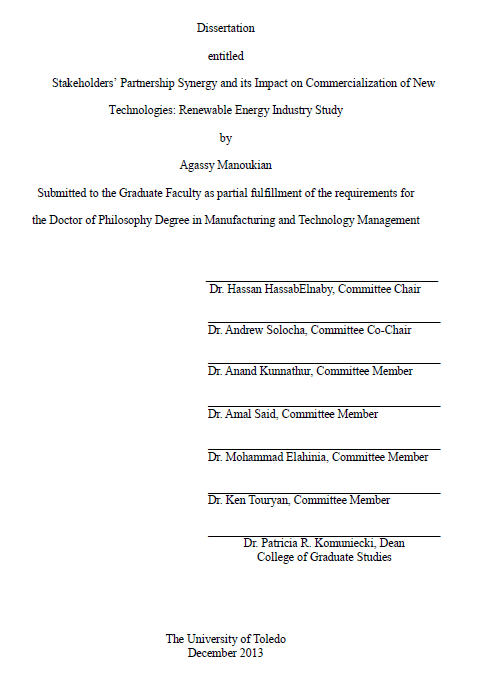 Dissertation

entitled

Stakeholders' Partnership Synergy and its Impact on Commercialization of New Technologies: Renewable Energy Industry Study

by

Agassy Manoukian

Submitted to the Graduate Faculty as partial fulfillment of the requirements for the Doctor of Philosophy Degree in Manufacturing and Technology Management

Dr. Hassan HassabElnaby, Committee Chair

Dr. Andrew Solocha, Committee Co-Chair

Dr. Anand Kunnathur, Committee Member

Dr. Amal Said, Committee Member

Dr. Mohammad Elahinia, Committee Member

Dr. Ken Touryan, Committee Member

Dr. Patricia R. Komuniecki, Dean
College of Graduate Studies

The University of Toledo
December 2013